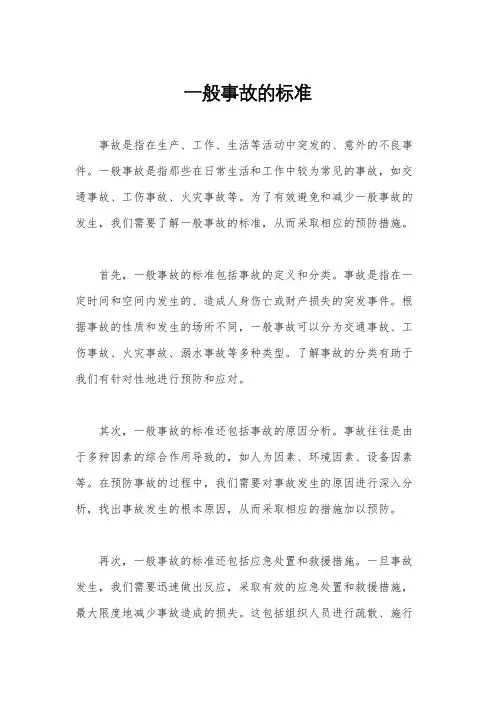 一般事故的标准

事故是指在生产、工作、生活等活动中突发的、意外的不良事件。一般事故是指那些在日常生活和工作中较为常见的事故，如交通事故、工伤事故、火灾事故等。为了有效避免和减少一般事故的发生，我们需要了解一般事故的标准，从而采取相应的预防措施。

首先，一般事故的标准包括事故的定义和分类。事故是指在一定时间和空间内发生的、造成人身伤亡或财产损失的突发事件。根据事故的性质和发生的场所不同，一般事故可以分为交通事故、工伤事故、火灾事故、溺水事故等多种类型。了解事故的分类有助于我们有针对性地进行预防和应对。

其次，一般事故的标准还包括事故的原因分析。事故往往是由于多种因素的综合作用导致的，如人为因素、环境因素、设备因素等。在预防事故的过程中，我们需要对事故发生的原因进行深入分析，找出事故发生的根本原因，从而采取相应的措施加以预防。

再次，一般事故的标准还包括应急处置和救援措施。一旦事故发生，我们需要迅速做出反应，采取有效的应急处置和救援措施，最大限度地减少事故造成的损失。这包括组织人员进行疏散、施行